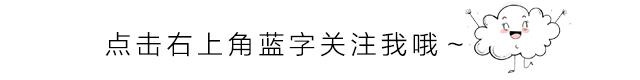 点击右上角蓝字关注我哦～